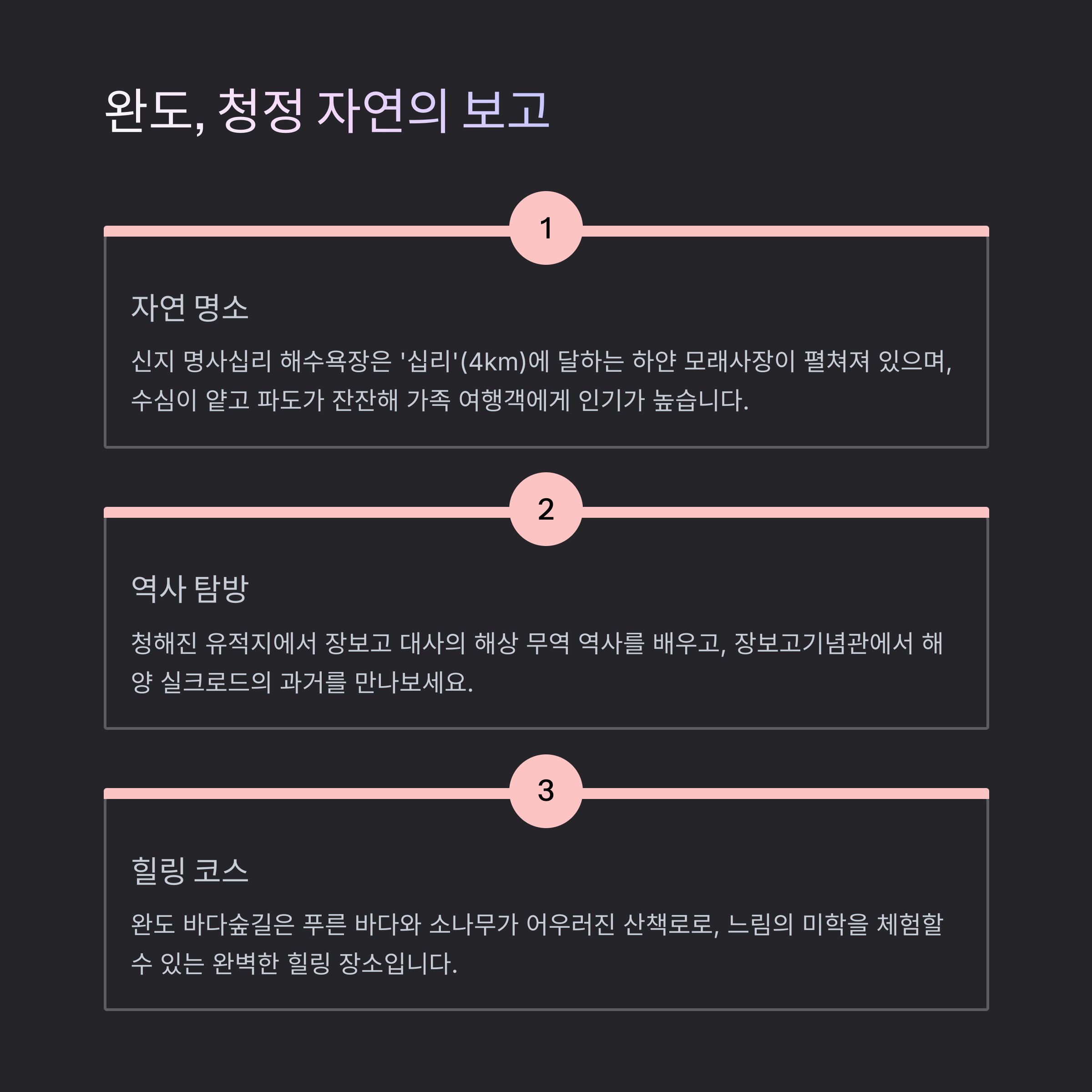 완도, 청정 자연의 보고

1

자연 명소

신지 명사십리 해수욕장은 '십리'(4km)에 달하는 하얀 모래사장이 펼쳐져 있으며, 수심이 얕고 파도가 잔잔해 가족 여행객에게 인기가 높습니다.

2

역사 탐방

청해진 유적지에서 장보고 대사의 해상 무역 역사를 배우고, 장보고기념관에서 해양 실크로드의 과거를 만나보세요.

3

힐링 코스

완도 바다숲길은 푸른 바다와 소나무가 어우러진 산책로로, 느림의 미학을 체험할 수 있는 완벽한 힐링 장소입니다.